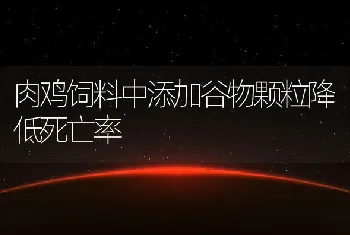 肉鸡饲料中添加谷物颗粒降低死亡率